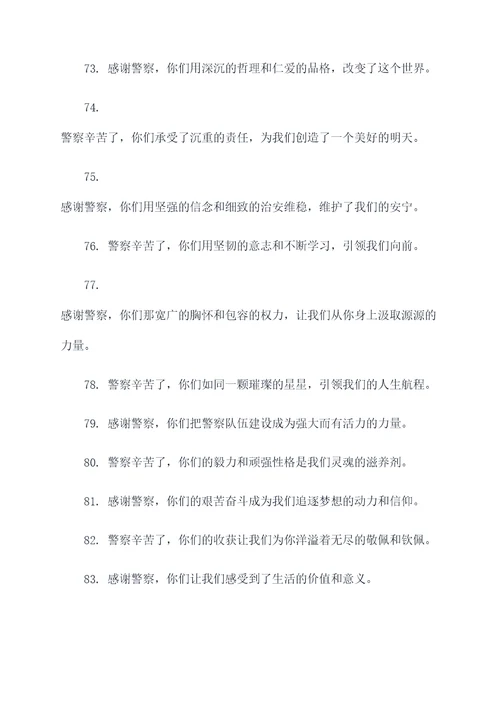 73. 感谢警察，你们用深沉的哲理和仁爱的品格，改变了这个世界。

74.

警察辛苦了，你们承受了沉重的责任，为我们创造了一个美好的明天。

75.

感谢警察，你们用坚强的信念和细致的治安维稳，维护了我们的安宁。

76. 警察辛苦了，你们用坚韧的意志和不断学习，引领我们向前。

77.

感谢警察，你们那宽广的胸怀和包容的权力，让我们从你身上汲取源源的力量。

78. 警察辛苦了，你们如同一颗璀璨的星星，引领我们的人生航程。

79. 感谢警察，你们把警察队伍建设成为强大而有活力的力量。

80. 警察辛苦了，你们的毅力和顽强性格是我们灵魂的滋养剂。

81. 感谢警察，你们的艰苦奋斗成为我们追逐梦想的动力和信仰。

82. 警察辛苦了，你们的收获让我们为你洋溢着无尽的敬佩和钦佩。

83. 感谢警察，你们让我们感受到了生活的价值和意义。